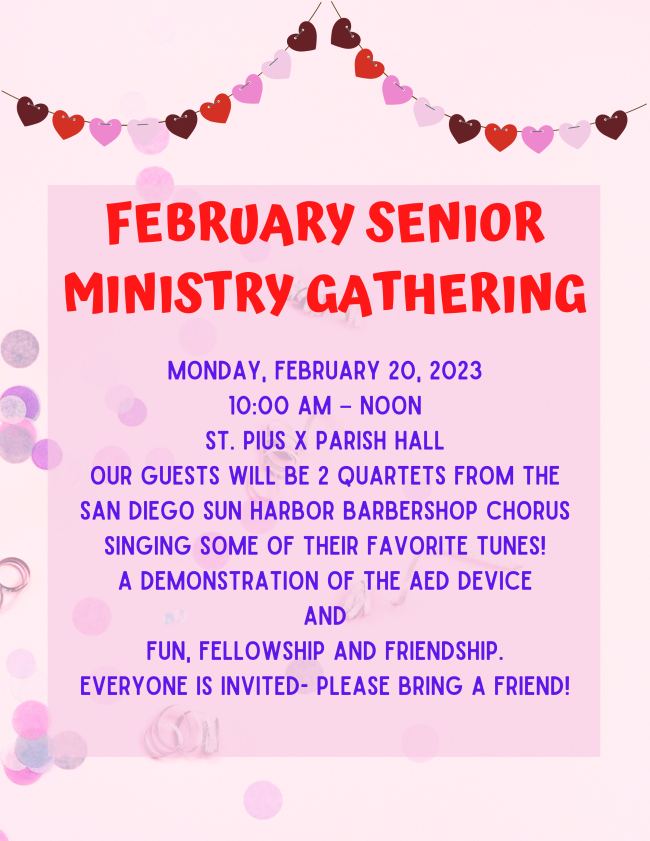 FEBRUARY SENIOR MINISTRY GATHERING

MONDAY, FEBRUARY 20, 2023
10:00 AM – NOON
ST. PIUS X PARISH HALL
OUR GUESTS WILL BE 2 QUARTETS FROM THE SAN DIEGO SUN HARBOR BARBERSHOP CHORUS SINGING SOME OF THEIR FAVORITE TUNES!
A DEMONSTRATION OF THE AED DEVICE
AND
FUN, FELLOWSHIP AND FRIENDSHIP.
EVERYONE IS INVITED- PLEASE BRING A FRIEND!